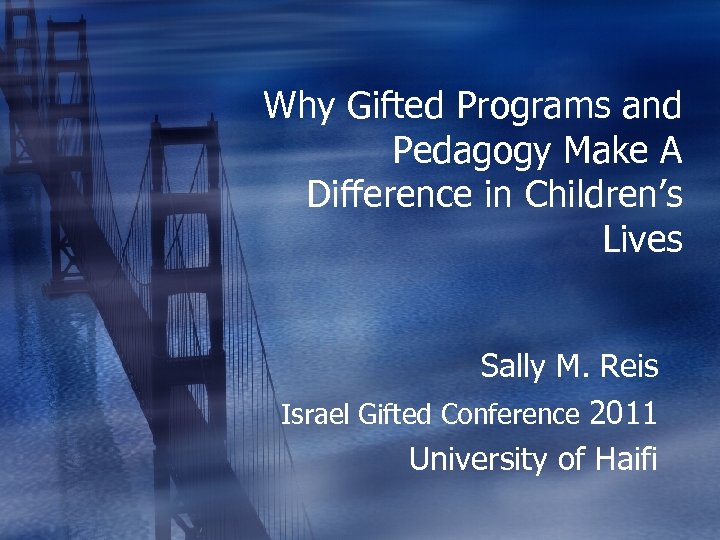 Why Gifted Programs and Pedagogy Make A Difference in Children's Lives

Sally M. Reis
Israel Gifted Conference 2011
University of Haifi